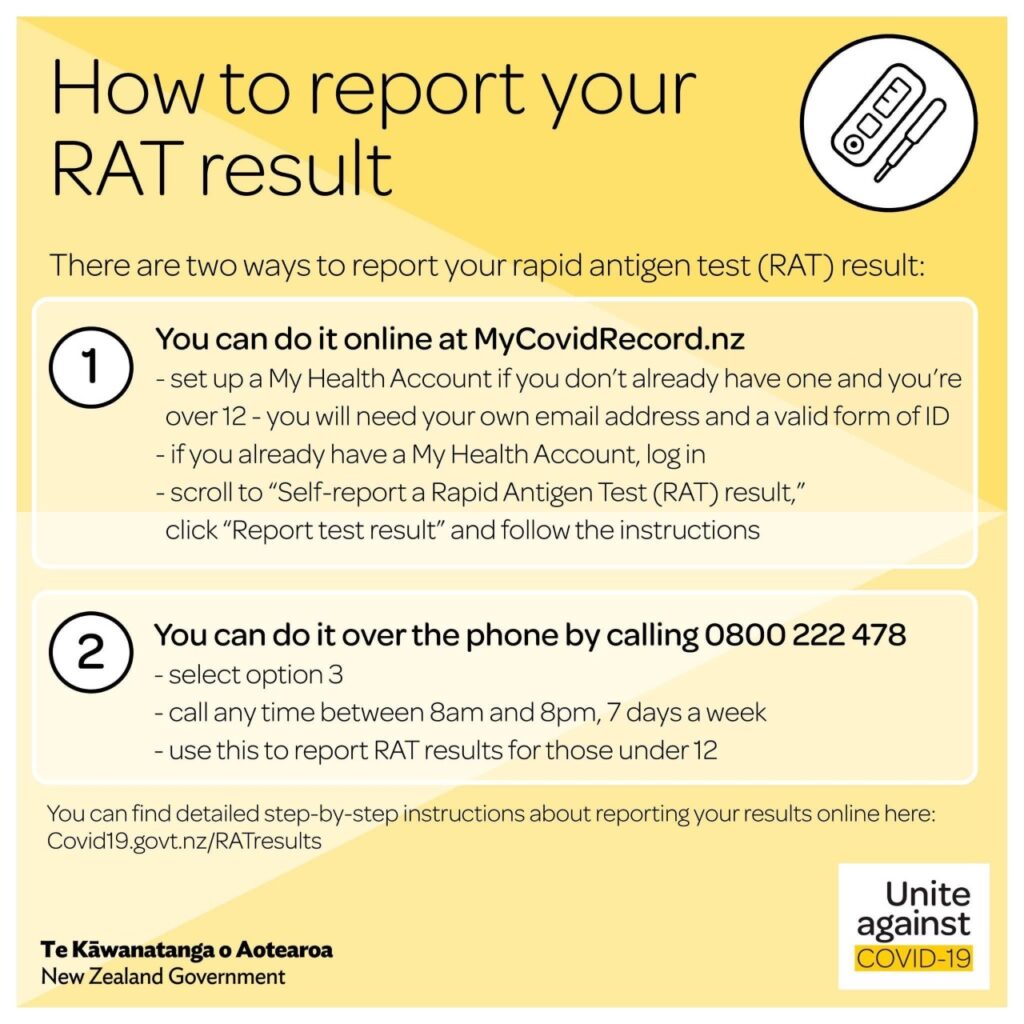 How to report your RAT result

There are two ways to report your rapid antigen test (RAT) result:

1

You can do it online at MyCovidRecord.nz

- set up a My Health Account if you don't already have one and you're over 12 - you will need your own email address and a valid form of ID
- if you already have a My Health Account, log in
- scroll to "Self-report a Rapid Antigen Test (RAT) result," click "Report test result" and follow the instructions

2

You can do it over the phone by calling 0800 222 478

- select option 3
- call any time between 8am and 8pm, 7 days a week
- use this to report RAT results for those under 12

You can find detailed step-by-step instructions about reporting your results online here: Covid19.govt.nz/RATresults

Te Kāwanatanga o Aotearoa
New Zealand Government

Unite against COVID-19